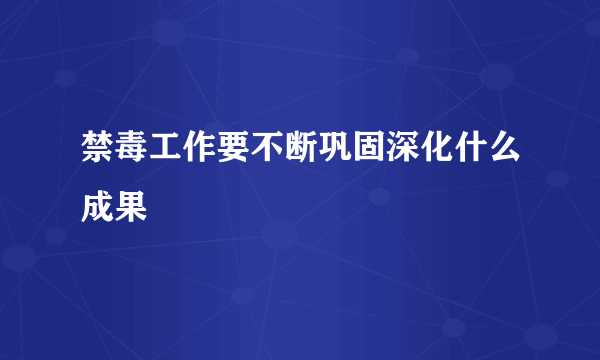 禁毒工作要不断巩固深化什么成果